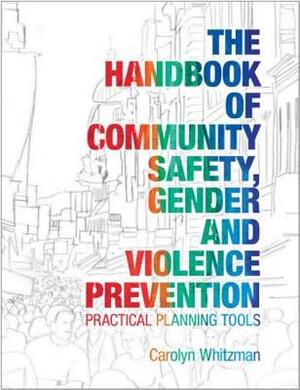 THE HANDBOOK OF COMMUNITY SAFETY, GENDER AND VIOLENCE PREVENTION

PRACTICAL PLANNING TOOLS

Carolyn Whitzman